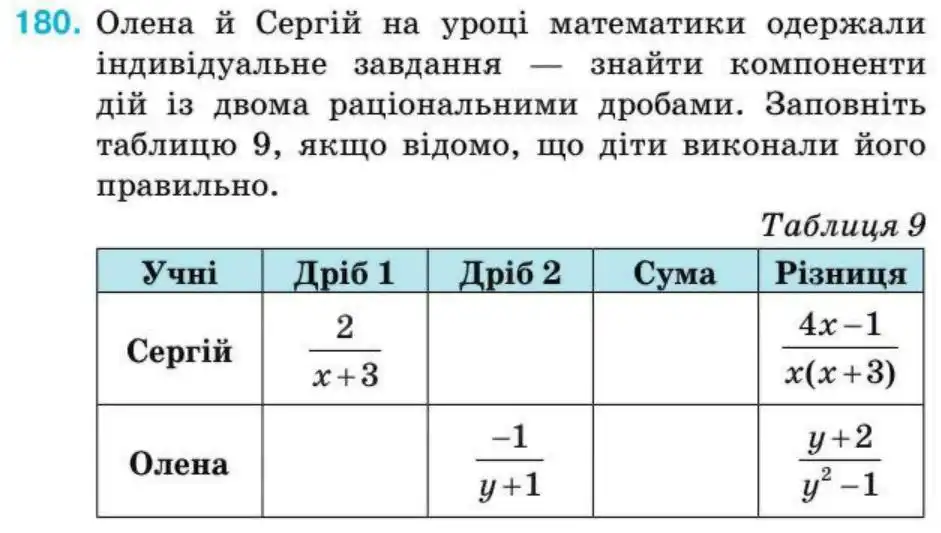 180. Олена й Сергій на уроці математики одержали індивідуальне завдання — знайти компоненти дій із двома раціональними дробами. Заповніть таблицю 9, якщо відомо, що діти виконали його правильно.

Таблиця 9

| Учні | Дріб 1 | Дріб 2 | Сума | Різниця |
|---|---|---|---|---|
| Сергій | $\frac{2}{x+3}$ | | | $\frac{4x-1}{x(x+3)}$ |
| Олена | | $\frac{-1}{y+1}$ | | $\frac{y+2}{y^2-1}$ |